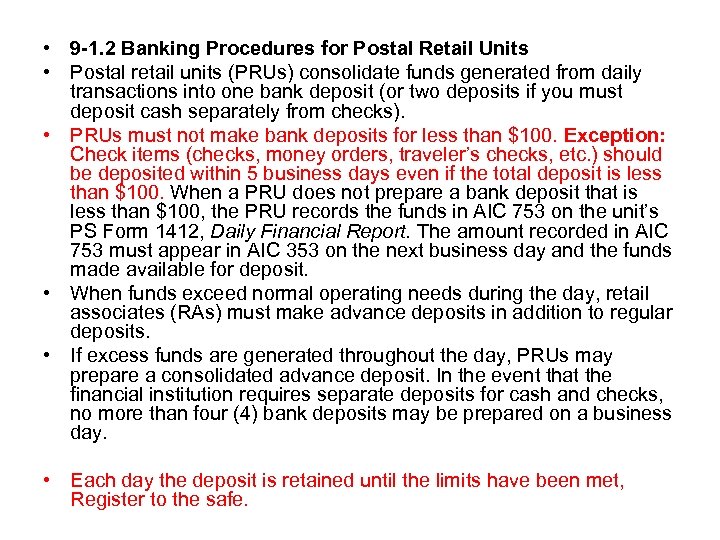 • 9-1.2 Banking Procedures for Postal Retail Units
• Postal retail units (PRUs) consolidate funds generated from daily transactions into one bank deposit (or two deposits if you must deposit cash separately from checks).
• PRUs must not make bank deposits for less than \$100. Exception: Check items (checks, money orders, traveler's checks, etc.) should be deposited within 5 business days even if the total deposit is less than \$100. When a PRU does not prepare a bank deposit that is less than \$100, the PRU records the funds in AIC 753 on the unit's PS Form 1412, Daily Financial Report. The amount recorded in AIC 753 must appear in AIC 353 on the next business day and the funds made available for deposit.
• When funds exceed normal operating needs during the day, retail associates (RAs) must make advance deposits in addition to regular deposits.
• If excess funds are generated throughout the day, PRUs may prepare a consolidated advance deposit. In the event that the financial institution requires separate deposits for cash and checks, no more than four (4) bank deposits may be prepared on a business day.

• Each day the deposit is retained until the limits have been met, Register to the safe.